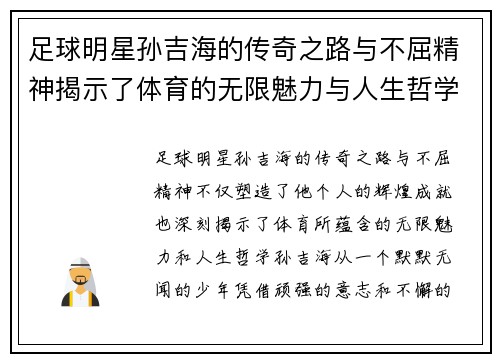 足球明星孙吉海的传奇之路与不屈精神揭示了体育的无限魅力与人生哲学

足球明星孙吉海的传奇之路与不屈精神不仅塑造了他个人的辉煌成就也深刻揭示了体育所蕴含的无限魅力和人生哲学孙吉海从一个默默无闻的少年凭借顽强的意志和不懈的